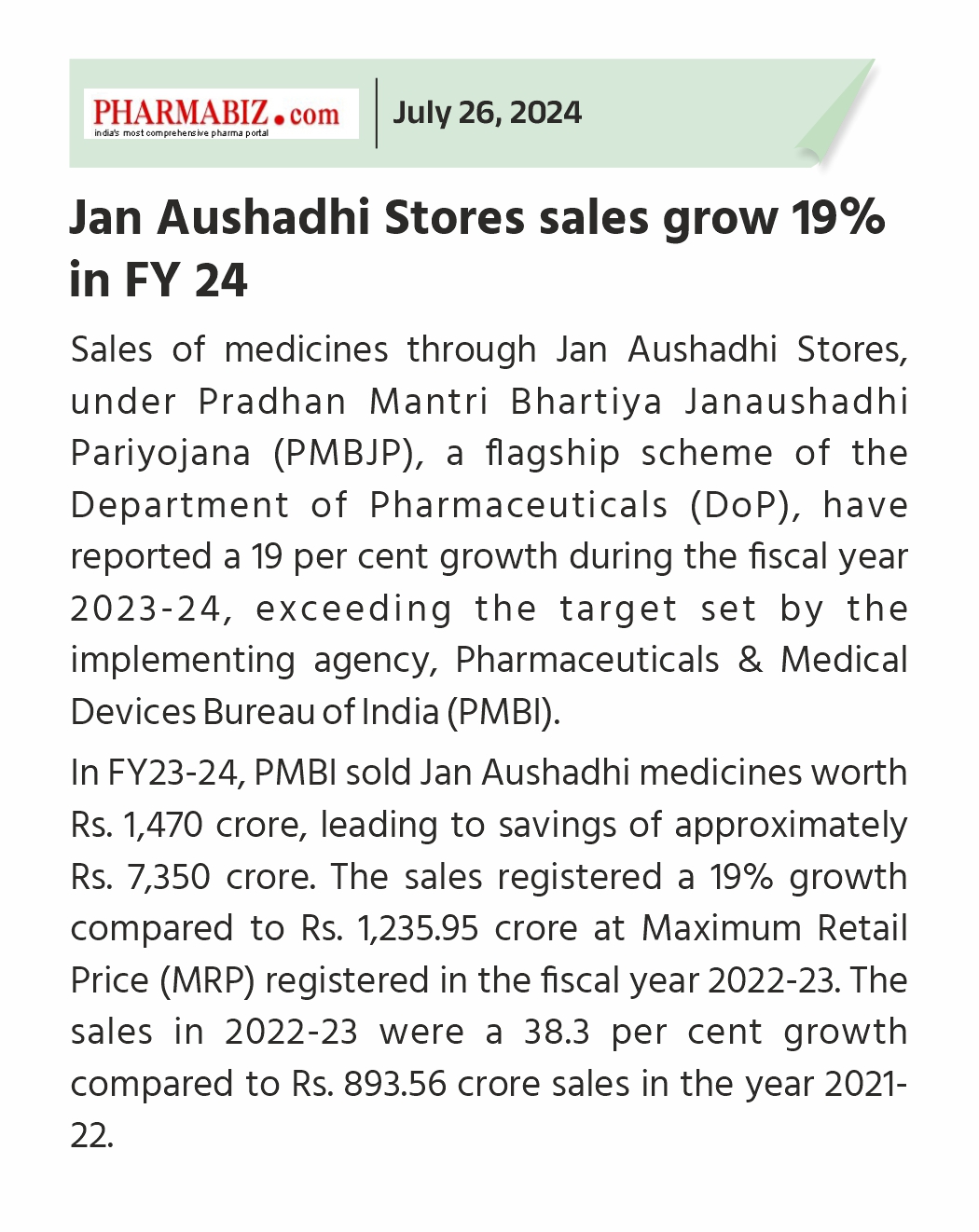 PHARMABIZ.com
india's most comprehensive pharma portal

July 26, 2024

Jan Aushadhi Stores sales grow 19% in FY 24

Sales of medicines through Jan Aushadhi Stores, under Pradhan Mantri Bhartiya Janaushadhi Pariyojana (PMBJP), a flagship scheme of the Department of Pharmaceuticals (DoP), have reported a 19 per cent growth during the fiscal year 2023-24, exceeding the target set by the implementing agency, Pharmaceuticals & Medical Devices Bureau of India (PMBI).

In FY23-24, PMBI sold Jan Aushadhi medicines worth Rs. 1,470 crore, leading to savings of approximately Rs. 7,350 crore. The sales registered a 19% growth compared to Rs. 1,235.95 crore at Maximum Retail Price (MRP) registered in the fiscal year 2022-23. The sales in 2022-23 were a 38.3 per cent growth compared to Rs. 893.56 crore sales in the year 2021-22.